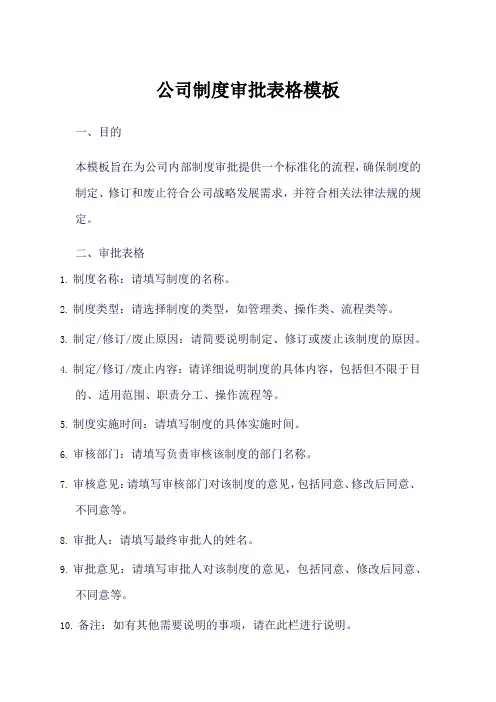 公司制度审批表格模板

一、目的

本模板旨在为公司内部制度审批提供一个标准化的流程，确保制度的制定、修订和废止符合公司战略发展需求，并符合相关法律法规的规定。

二、审批表格

1. 制度名称：请填写制度的名称。

2. 制度类型：请选择制度的类型，如管理类、操作类、流程类等。

3. 制定/修订/废止原因：请简要说明制定、修订或废止该制度的原因。

4. 制定/修订/废止内容：请详细说明制度的具体内容，包括但不限于目的、适用范围、职责分工、操作流程等。

5. 制度实施时间：请填写制度的具体实施时间。

6. 审核部门：请填写负责审核该制度的部门名称。

7. 审核意见：请填写审核部门对该制度的意见，包括同意、修改后同意、不同意等。

8. 审批人：请填写最终审批人的姓名。

9. 审批意见：请填写审批人对该制度的意见，包括同意、修改后同意、不同意等。

10. 备注：如有其他需要说明的事项，请在此栏进行说明。